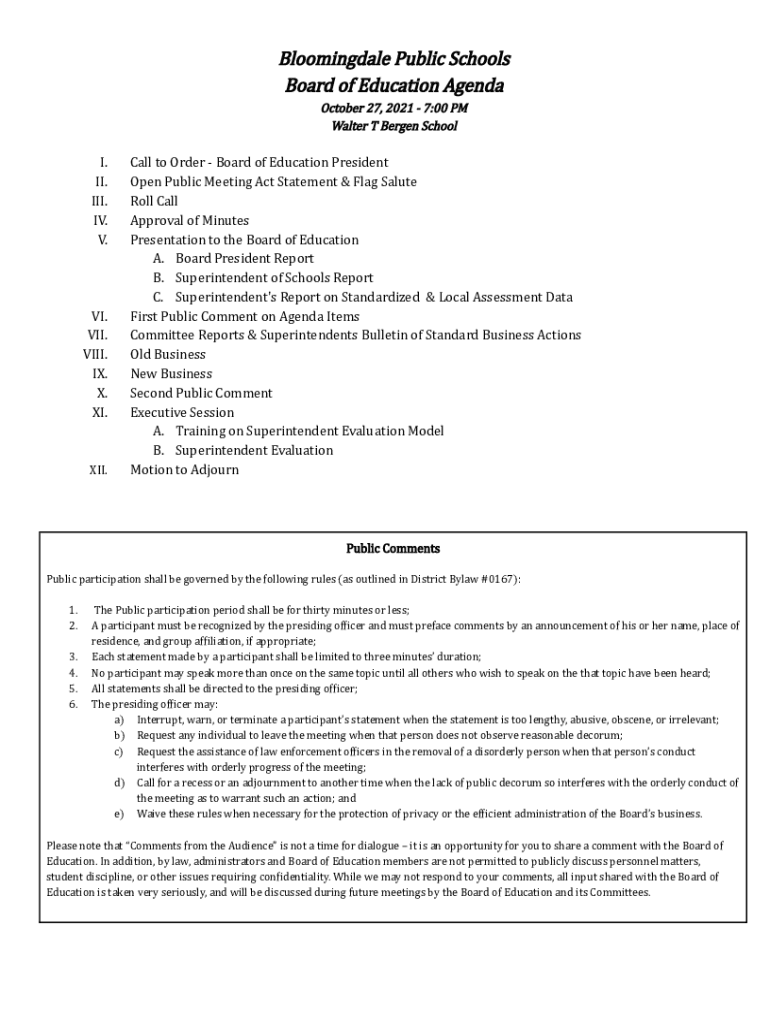 Bloomingdale Public Schools
Board of Education Agenda

October 27, 2021 - 7:00 PM
Walter T Bergen School

I. Call to Order - Board of Education President
II. Open Public Meeting Act Statement & Flag Salute
III. Roll Call
IV. Approval of Minutes
V. Presentation to the Board of Education
A. Board President Report
B. Superintendent of Schools Report
C. Superintendent's Report on Standardized & Local Assessment Data
VI. First Public Comment on Agenda Items
VII. Committee Reports & Superintendents Bulletin of Standard Business Actions
VIII. Old Business
IX. New Business
X. Second Public Comment
XI. Executive Session
A. Training on Superintendent Evaluation Model
B. Superintendent Evaluation
XII. Motion to Adjourn

Public Comments

Public participation shall be governed by the following rules (as outlined in District Bylaw #0167):

1. The Public participation period shall be for thirty minutes or less;
2. A participant must be recognized by the presiding officer and must preface comments by an announcement of his or her name, place of residence, and group affiliation, if appropriate;
3. Each statement made by a participant shall be limited to three minutes' duration;
4. No participant may speak more than once on the same topic until all others who wish to speak on the that topic have been heard;
5. All statements shall be directed to the presiding officer;
6. The presiding officer may:
a) Interrupt, warn, or terminate a participant's statement when the statement is too lengthy, abusive, obscene, or irrelevant;
b) Request any individual to leave the meeting when that person does not observe reasonable decorum;
c) Request the assistance of law enforcement officers in the removal of a disorderly person when that person's conduct interferes with orderly progress of the meeting;
d) Call for a recess or an adjournment to another time when the lack of public decorum so interferes with the orderly conduct of the meeting as to warrant such an action; and
e) Waive these rules when necessary for the protection of privacy or the efficient administration of the Board's business.

Please note that "Comments from the Audience" is not a time for dialogue – it is an opportunity for you to share a comment with the Board of Education. In addition, by law, administrators and Board of Education members are not permitted to publicly discuss personnel matters, student discipline, or other issues requiring confidentiality. While we may not respond to your comments, all input shared with the Board of Education is taken very seriously, and will be discussed during future meetings by the Board of Education and its Committees.